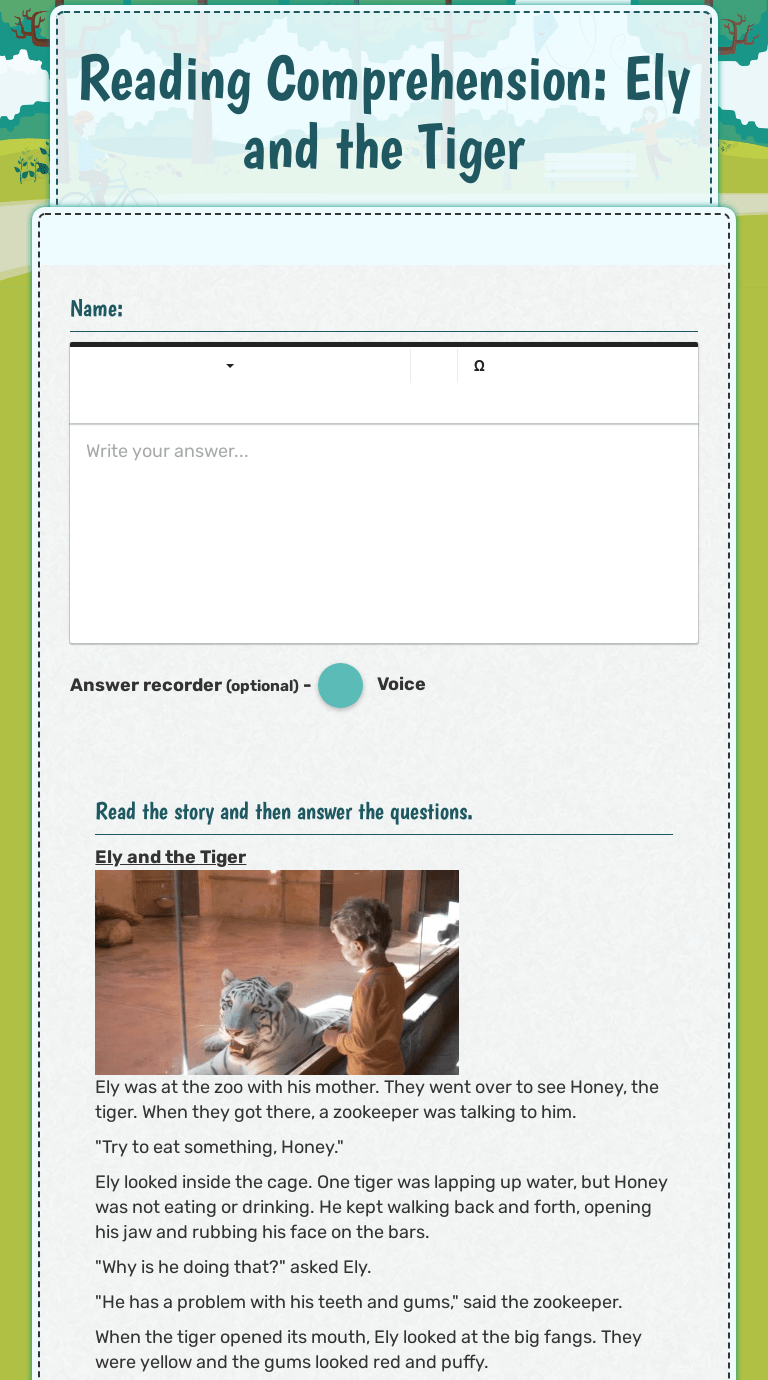 Reading Comprehension: Ely and the Tiger

Name:

Ω

Write your answer...

Answer recorder (optional) - Voice

Read the story and then answer the questions.

Ely and the Tiger

Ely was at the zoo with his mother. They went over to see Honey, the tiger. When they got there, a zookeeper was talking to him.

"Try to eat something, Honey."

Ely looked inside the cage. One tiger was lapping up water, but Honey was not eating or drinking. He kept walking back and forth, opening his jaw and rubbing his face on the bars.

"Why is he doing that?" asked Ely.

"He has a problem with his teeth and gums," said the zookeeper.

When the tiger opened its mouth, Ely looked at the big fangs. They were yellow and the gums looked red and puffy.